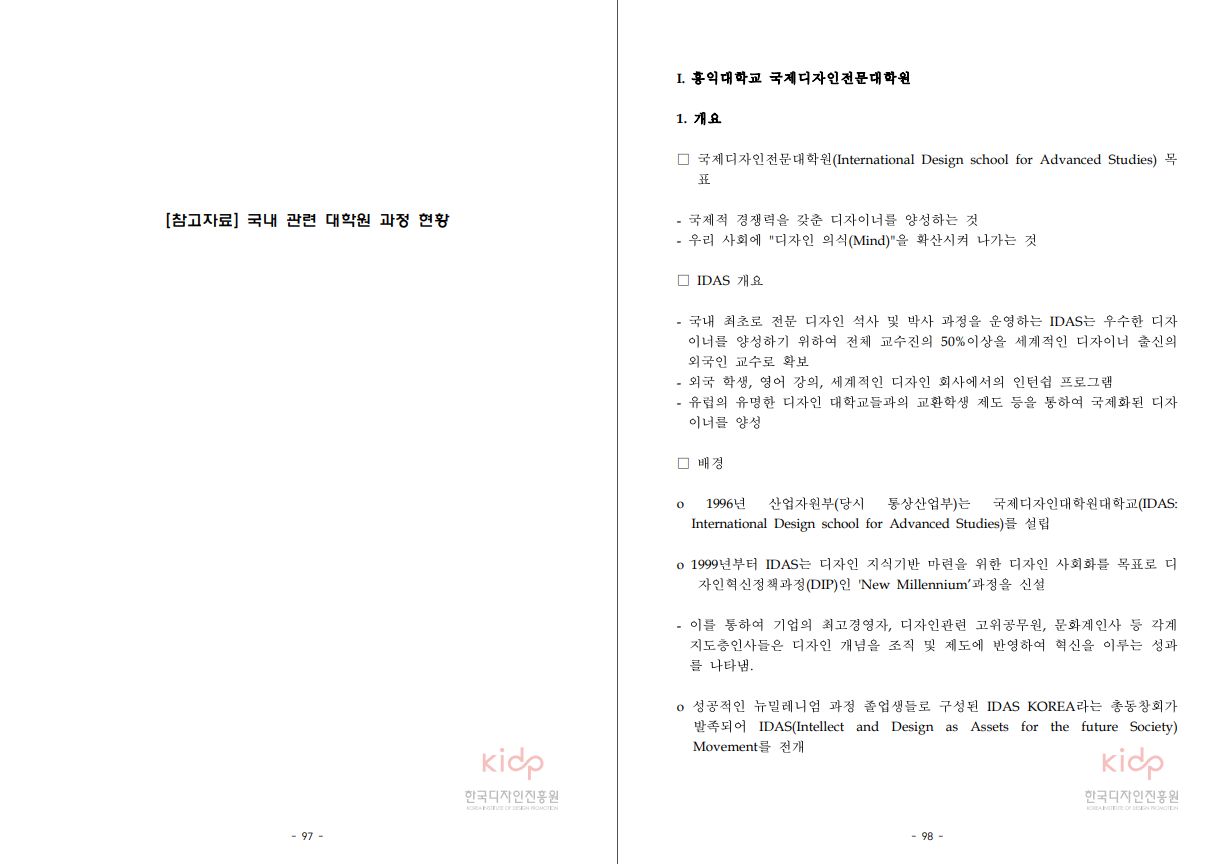 [참고자료] 국내 관련 대학원 과정 현황

- 97 -

I. 홍익대학교 국제디자인전문대학원

1. 개요

☐ 국제디자인전문대학원(International Design school for Advanced Studies) 목표

- 국제적 경쟁력을 갖춘 디자이너를 양성하는 것
- 우리 사회에 "디자인 의식(Mind)"을 확산시켜 나가는 것

☐ IDAS 개요

- 국내 최초로 전문 디자인 석사 및 박사 과정을 운영하는 IDAS는 우수한 디자이너를 양성하기 위하여 전체 교수진의 50%이상을 세계적인 디자이너 출신의 외국인 교수로 확보
- 외국 학생, 영어 강의, 세계적인 디자인 회사에서의 인턴쉽 프로그램
- 유럽의 유명한 디자인 대학교들과의 교환학생 제도 등을 통하여 국제화된 디자이너를 양성

☐ 배경

o 1996년 산업자원부(당시 통상산업부)는 국제디자인대학원대학교(IDAS: International Design school for Advanced Studies)를 설립

o 1999년부터 IDAS는 디자인 지식기반 마련을 위한 디자인 사회화를 목표로 디자인혁신정책과정(DIP)인 'New Millennium'과정을 신설

- 이를 통하여 기업의 최고경영자, 디자인관련 고위공무원, 문화계인사 등 각계 지도층인사들은 디자인 개념을 조직 및 제도에 반영하여 혁신을 이루는 성과를 나타냄.

o 성공적인 뉴밀레니엄 과정 졸업생들로 구성된 IDAS KOREA라는 총동창회가 발족되어 IDAS(Intellect and Design as Assets for the future Society) Movement를 전개

- 98 -

kidp
한국디자인진흥원